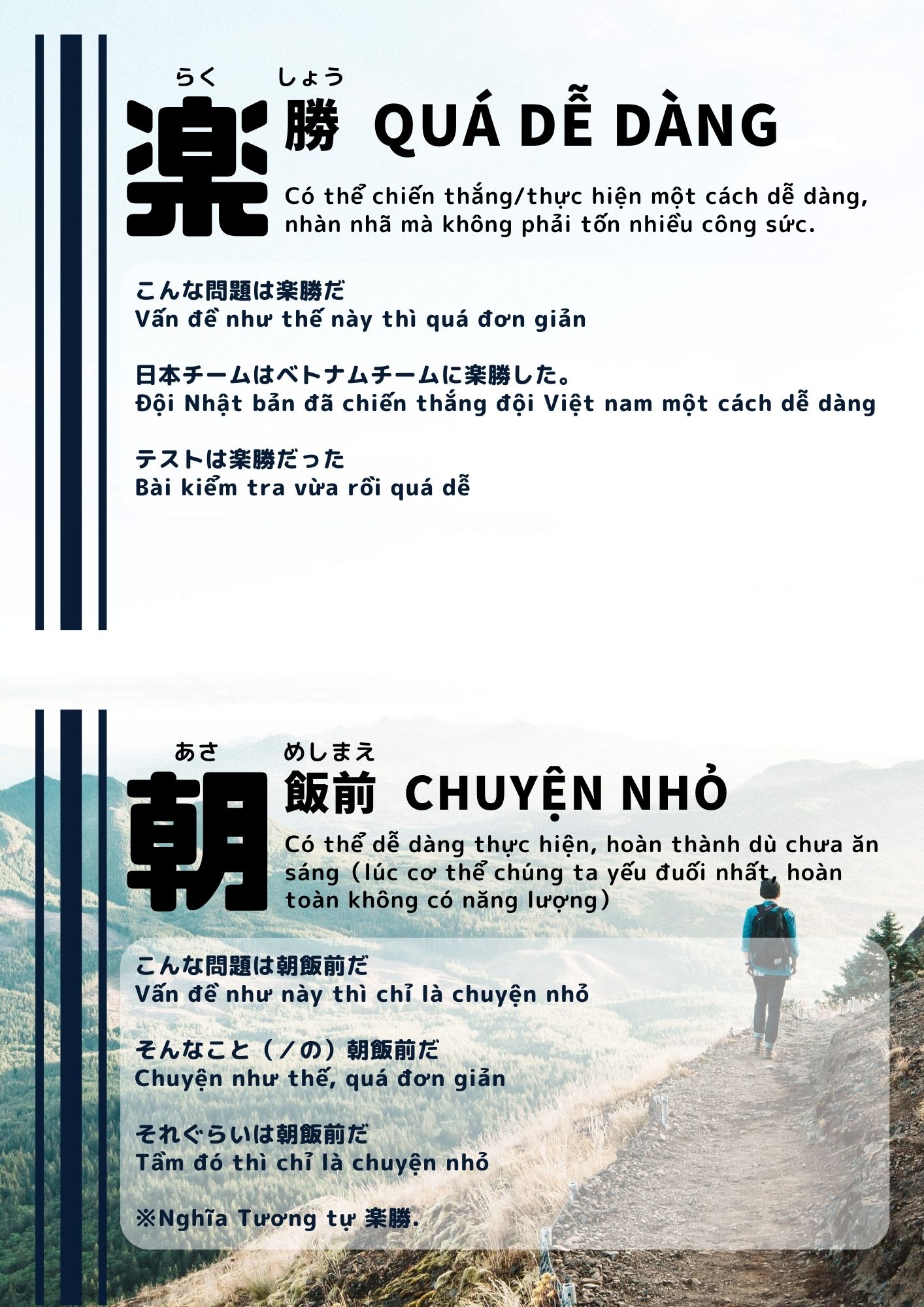 らく　しょう
楽勝 QUÁ DỄ DÀNG

Có thể chiến thắng/thực hiện một cách dễ dàng, nhàn nhã mà không phải tốn nhiều công sức.

こんな問題は楽勝だ
Vấn đề như thế này thì quá đơn giản

日本チームはベトナムチームに楽勝した。
Đội Nhật bản đã chiến thắng đội Việt nam một cách dễ dàng

テストは楽勝だった
Bài kiểm tra vừa rồi quá dễ

あさ　めしまえ
朝飯前 CHUYỆN NHỎ

Có thể dễ dàng thực hiện, hoàn thành dù chưa ăn sáng（lúc cơ thể chúng ta yếu đuối nhất, hoàn toàn không có năng lượng）

こんな問題は朝飯前だ
Vấn đề như này thì chỉ là chuyện nhỏ

そんなこと（／の）朝飯前だ
Chuyện như thế, quá đơn giản

それぐらいは朝飯前だ
Tầm đó thì chỉ là chuyện nhỏ

※Nghĩa Tương tự 楽勝.